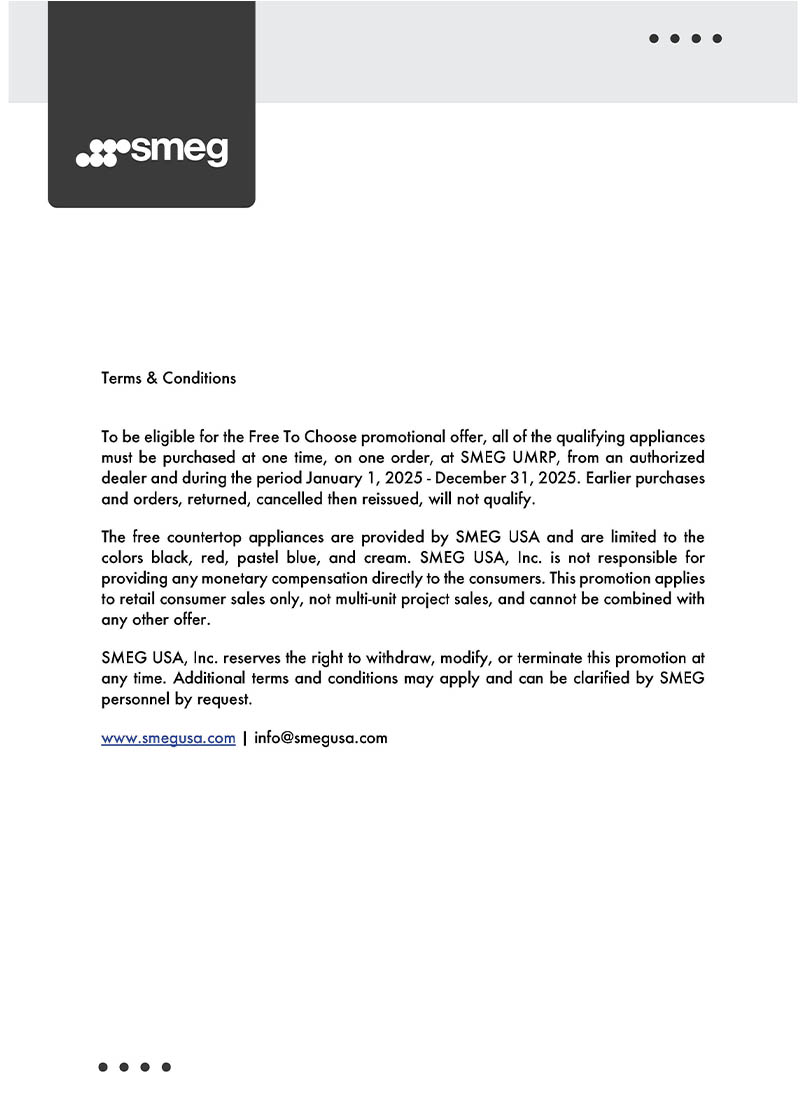 smeg

Terms & Conditions

To be eligible for the Free To Choose promotional offer, all of the qualifying appliances must be purchased at one time, on one order, at SMEG UMRP, from an authorized dealer and during the period January 1, 2025 - December 31, 2025. Earlier purchases and orders, returned, cancelled then reissued, will not qualify.

The free countertop appliances are provided by SMEG USA and are limited to the colors black, red, pastel blue, and cream. SMEG USA, Inc. is not responsible for providing any monetary compensation directly to the consumers. This promotion applies to retail consumer sales only, not multi-unit project sales, and cannot be combined with any other offer.

SMEG USA, Inc. reserves the right to withdraw, modify, or terminate this promotion at any time. Additional terms and conditions may apply and can be clarified by SMEG personnel by request.

www.smegusa.com | info@smegusa.com